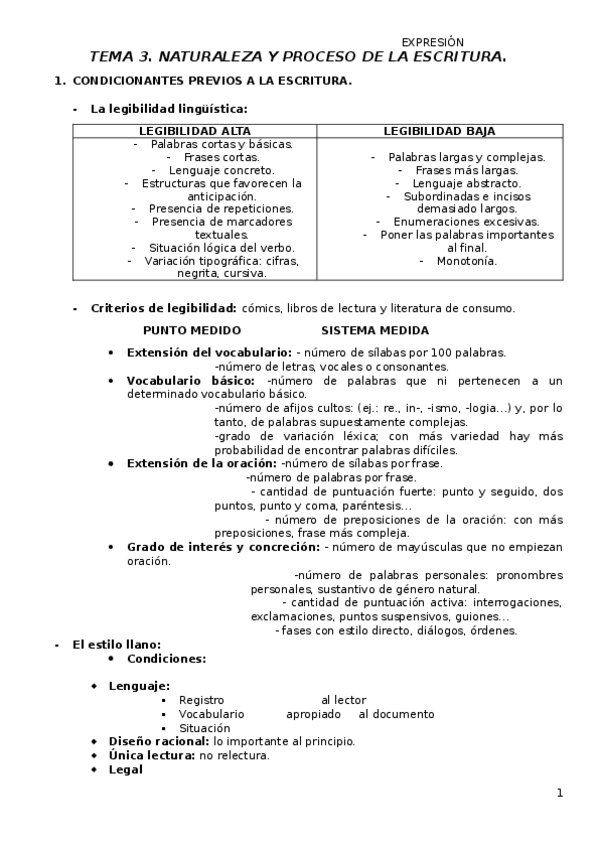 EXPRESIÓN

TEMA 3. NATURALEZA Y PROCESO DE LA ESCRITURA.

1. CONDICIONANTES PREVIOS A LA ESCRITURA.

- La legibilidad lingüística:

| LEGIBILIDAD ALTA | LEGIBILIDAD BAJA |
|---|---|
| - Palabras cortas y básicas. - Frases cortas. - Lenguaje concreto. - Estructuras que favorecen la anticipación. - Presencia de repeticiones. - Presencia de marcadores textuales. - Situación lógica del verbo. - Variación tipográfica: cifras, negrita, cursiva. | - Palabras largas y complejas. - Frases más largas. - Lenguaje abstracto. - Subordinadas e incisos demasiado largos. - Enumeraciones excesivas. - Poner las palabras importantes al final. - Monotonía. |

- Criterios de legibilidad: cómics, libros de lectura y literatura de consumo.

PUNTO MEDIDO SISTEMA MEDIDA

• Extensión del vocabulario: - número de sílabas por 100 palabras.
-número de letras, vocales o consonantes.
• Vocabulario básico: -número de palabras que ni pertenecen a un determinado vocabulario básico.
-número de afijos cultos: (ej.: re., in-, -ismo, -logia…) y, por lo tanto, de palabras supuestamente complejas.
-grado de variación léxica; con más variedad hay más probabilidad de encontrar palabras difíciles.
• Extensión de la oración: -número de sílabas por frase.
-número de palabras por frase.
- cantidad de puntuación fuerte: punto y seguido, dos puntos, punto y coma, paréntesis…
- número de preposiciones de la oración: con más preposiciones, frase más compleja.
• Grado de interés y concreción: - número de mayúsculas que no empiezan oración.
-número de palabras personales: pronombres personales, sustantivo de género natural.
- cantidad de puntuación activa: interrogaciones, exclamaciones, puntos suspensivos, guiones…
- fases con estilo directo, diálogos, órdenes.

- El estilo llano:
• Condiciones:

◆ Lenguaje:
▪ Registro al lector
▪ Vocabulario apropiado al documento
▪ Situación
◆ Diseño racional: lo importante al principio.
◆ Única lectura: no relectura.
◆ Legal

1